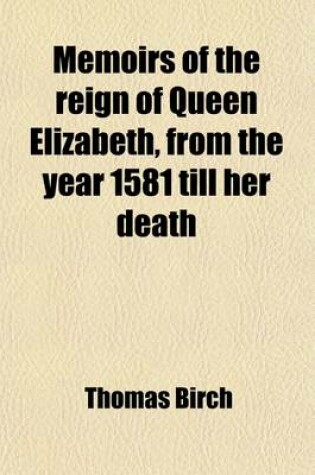 Memoirs of the reign of Queen Elizabeth, from the year 1581 till her death

Thomas Birch